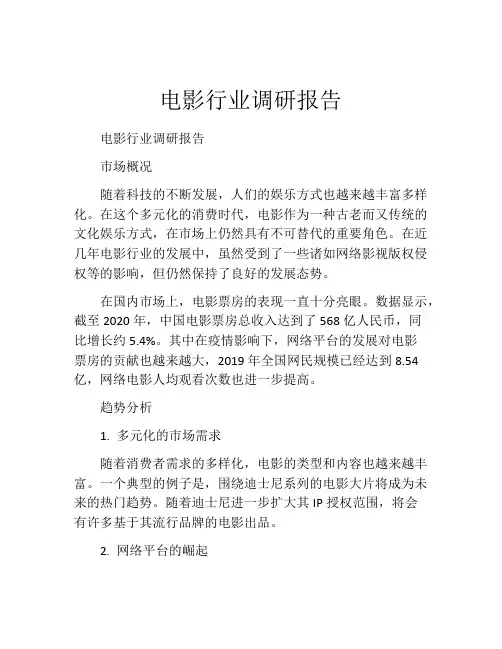 电影行业调研报告

电影行业调研报告

市场概况

随着科技的不断发展，人们的娱乐方式也越来越丰富多样化。在这个多元化的消费时代，电影作为一种古老而又传统的文化娱乐方式，在市场上仍然具有不可替代的重要角色。在近几年电影行业的发展中，虽然受到了一些诸如网络影视版权侵权等的影响，但仍然保持了良好的发展态势。

在国内市场上，电影票房的表现一直十分亮眼。数据显示，截至 2020 年，中国电影票房总收入达到了 568 亿人民币，同比增长约 5.4%。其中在疫情影响下，网络平台的发展对电影票房的贡献也越来越大，2019 年全国网民规模已经达到 8.54 亿，网络电影人均观看次数也进一步提高。

趋势分析

1. 多元化的市场需求

随着消费者需求的多样化，电影的类型和内容也越来越丰富。一个典型的例子是，围绕迪士尼系列的电影大片将成为未来的热门趋势。随着迪士尼进一步扩大其 IP 授权范围，将会有许多基于其流行品牌的电影出品。

2. 网络平台的崛起